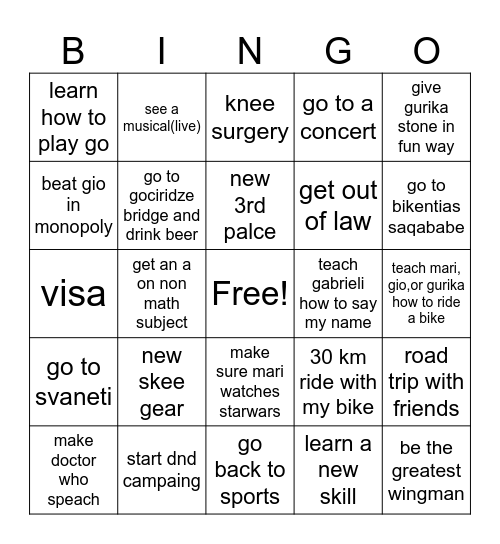 | B | I | N | G | O |
|---|---|---|---|---|
| learn how to play go | see a musical(live) | knee surgery | go to a concert | give gurika stone in fun way |
| beat gio in monopoly | go to gociridze bridge and drink beer | new 3rd palce | get out of law | go to bikentias saqababe |
| visa | get an a on non math subject | Free! | teach gabrieli how to say my name | teach mari, gio,or gurika how to ride a bike |
| go to svaneti | new skee gear | make sure mari watches starwars | 30 km ride with my bike | road trip with friends |
| make doctor who speach | start dnd campaing | go back to sports | learn a new skill | be the greatest wingman |